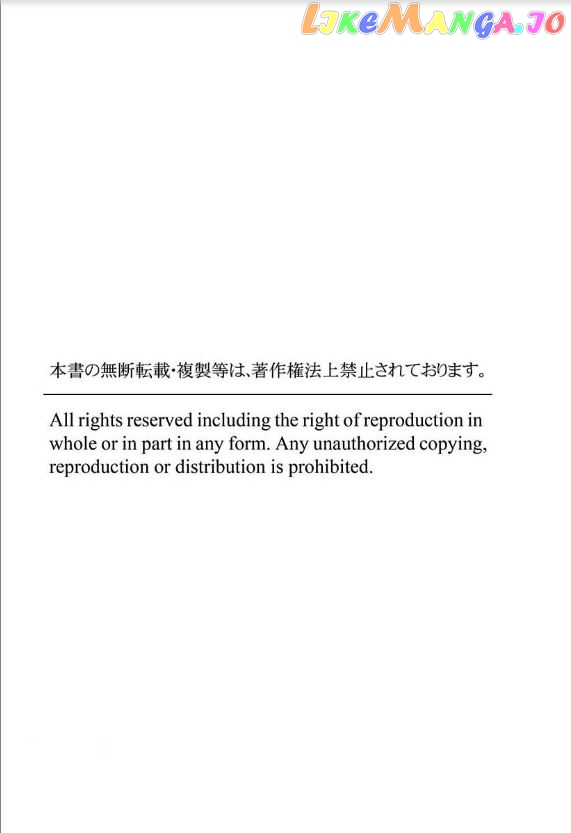 LikeManga.io

本書の無断転載・複製等は、著作権法上禁止されております。

All rights reserved including the right of reproduction in whole or in part in any form. Any unauthorized copying, reproduction or distribution is prohibited.